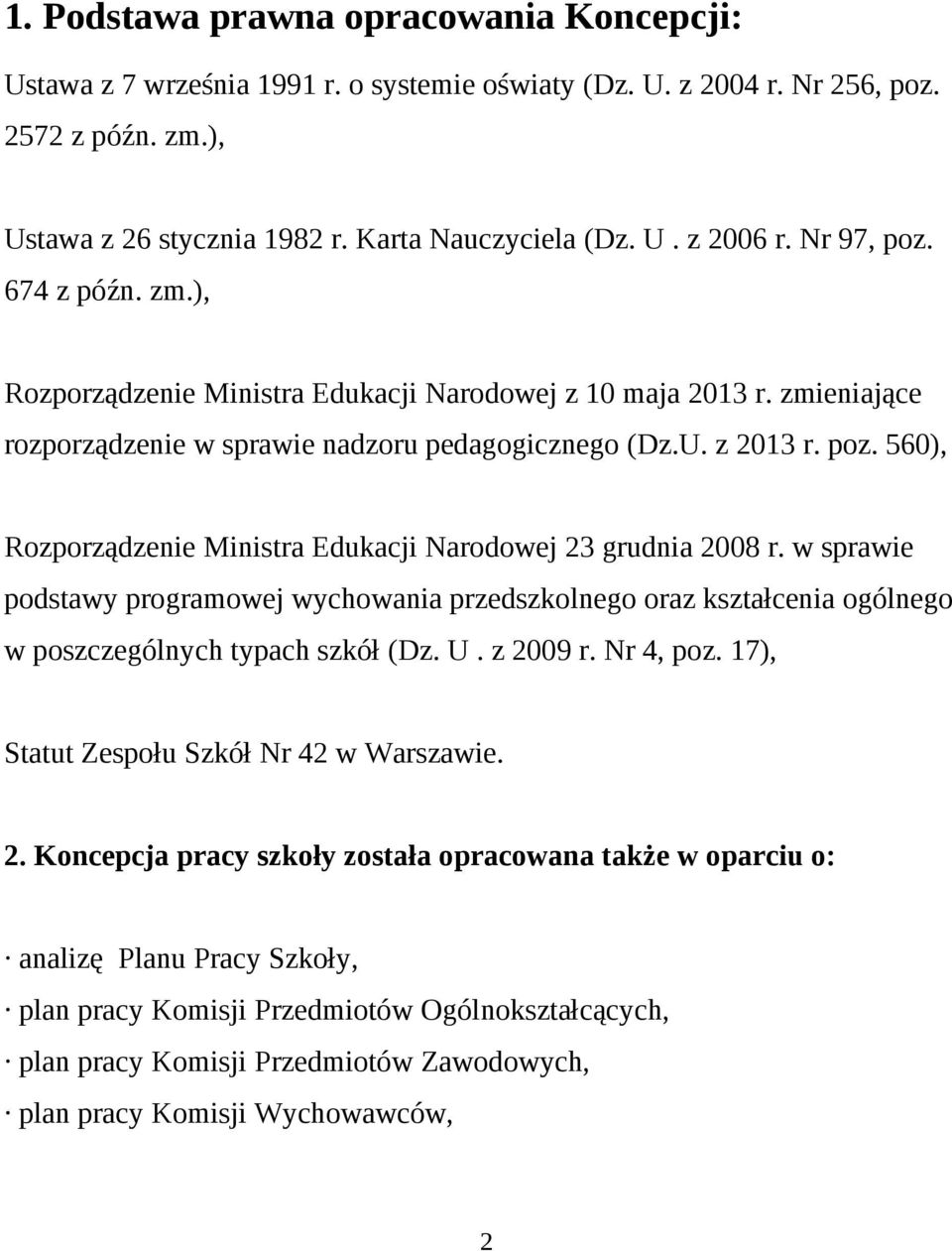 1. Podstawa prawna opracowania Koncepcji:

Ustawa z 7 września 1991 r. o systemie oświaty (Dz. U. z 2004 r. Nr 256, poz. 2572 z późn. zm.),

Ustawa z 26 stycznia 1982 r. Karta Nauczyciela (Dz. U . z 2006 r. Nr 97, poz. 674 z późn. zm.),

Rozporządzenie Ministra Edukacji Narodowej z 10 maja 2013 r. zmieniające rozporządzenie w sprawie nadzoru pedagogicznego (Dz.U. z 2013 r. poz. 560),

Rozporządzenie Ministra Edukacji Narodowej 23 grudnia 2008 r. w sprawie podstawy programowej wychowania przedszkolnego oraz kształcenia ogólnego w poszczególnych typach szkół (Dz. U . z 2009 r. Nr 4, poz. 17),

Statut Zespołu Szkół Nr 42 w Warszawie.

2. Koncepcja pracy szkoły została opracowana także w oparciu o:

· analizę Planu Pracy Szkoły,

· plan pracy Komisji Przedmiotów Ogólnokształcących,

· plan pracy Komisji Przedmiotów Zawodowych,

· plan pracy Komisji Wychowawców,

2